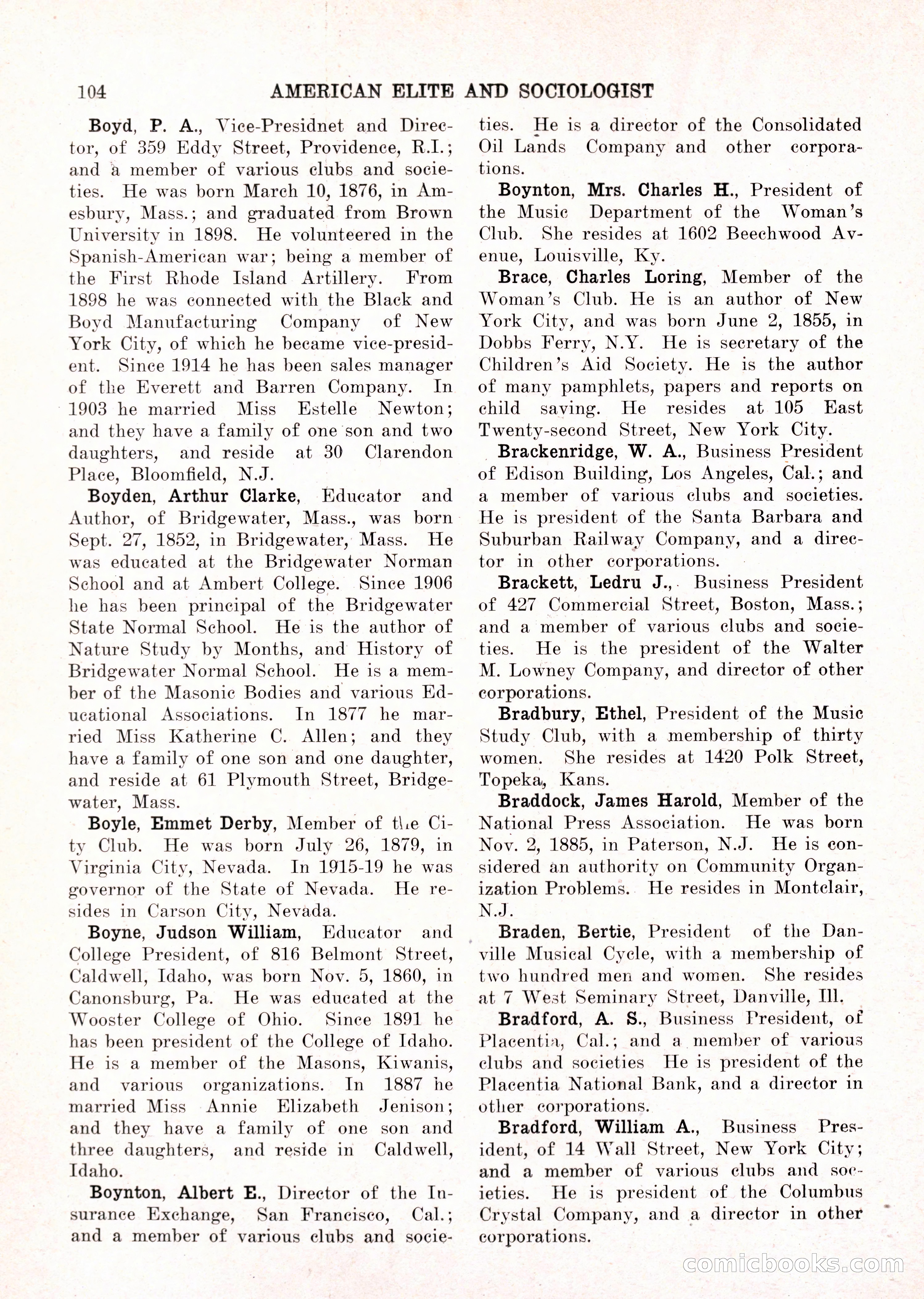 104 AMERICAN ELITE AND SOCIOLOGIST

Boyd, P. A., Vice-Presidnet and Director, of 359 Eddy Street, Providence, R.I.; and a member of various clubs and societies. He was born March 10, 1876, in Amesbury, Mass.; and graduated from Brown University in 1898. He volunteered in the Spanish-American war; being a member of the First Rhode Island Artillery. From 1898 he was connected with the Black and Boyd Manufacturing Company of New York City, of which he became vice-president. Since 1914 he has been sales manager of the Everett and Barren Company. In 1903 he married Miss Estelle Newton; and they have a family of one son and two daughters, and reside at 30 Clarendon Place, Bloomfield, N.J.

Boyden, Arthur Clarke, Educator and Author, of Bridgewater, Mass., was born Sept. 27, 1852, in Bridgewater, Mass. He was educated at the Bridgewater Norman School and at Ambert College. Since 1906 he has been principal of the Bridgewater State Normal School. He is the author of Nature Study by Months, and History of Bridgewater Normal School. He is a member of the Masonic Bodies and various Educational Associations. In 1877 he married Miss Katherine C. Allen; and they have a family of one son and one daughter, and reside at 61 Plymouth Street, Bridgewater, Mass.

Boyle, Emmet Derby, Member of the City Club. He was born July 26, 1879, in Virginia City, Nevada. In 1915-19 he was governor of the State of Nevada. He resides in Carson City, Nevada.

Boyne, Judson William, Educator and College President, of 816 Belmont Street, Caldwell, Idaho, was born Nov. 5, 1860, in Canonsburg, Pa. He was educated at the Wooster College of Ohio. Since 1891 he has been president of the College of Idaho. He is a member of the Masons, Kiwanis, and various organizations. In 1887 he married Miss Annie Elizabeth Jenison; and they have a family of one son and three daughters, and reside in Caldwell, Idaho.

Boynton, Albert E., Director of the Insurance Exchange, San Francisco, Cal.; and a member of various clubs and societies. He is a director of the Consolidated Oil Lands Company and other corporations.

Boynton, Mrs. Charles H., President of the Music Department of the Woman's Club. She resides at 1602 Beechwood Avenue, Louisville, Ky.

Brace, Charles Loring, Member of the Woman's Club. He is an author of New York City, and was born June 2, 1855, in Dobbs Ferry, N.Y. He is secretary of the Children's Aid Society. He is the author of many pamphlets, papers and reports on child saving. He resides at 105 East Twenty-second Street, New York City.

Brackenridge, W. A., Business President of Edison Building, Los Angeles, Cal.; and a member of various clubs and societies. He is president of the Santa Barbara and Suburban Railway Company, and a director in other corporations.

Brackett, Ledru J., Business President of 427 Commercial Street, Boston, Mass.; and a member of various clubs and societies. He is the president of the Walter M. Lowney Company, and director of other corporations.

Bradbury, Ethel, President of the Music Study Club, with a membership of thirty women. She resides at 1420 Polk Street, Topeka, Kans.

Braddock, James Harold, Member of the National Press Association. He was born Nov. 2, 1885, in Paterson, N.J. He is considered an authority on Community Organization Problems. He resides in Montclair, N.J.

Braden, Bertie, President of the Danville Musical Cycle, with a membership of two hundred men and women. She resides at 7 West Seminary Street, Danville, Ill.

Bradford, A. S., Business President, of Placentia, Cal.; and a member of various clubs and societies He is president of the Placentia National Bank, and a director in other corporations.

Bradford, William A., Business President, of 14 Wall Street, New York City; and a member of various clubs and societies. He is president of the Columbus Crystal Company, and a director in other corporations.

comicbooks.com